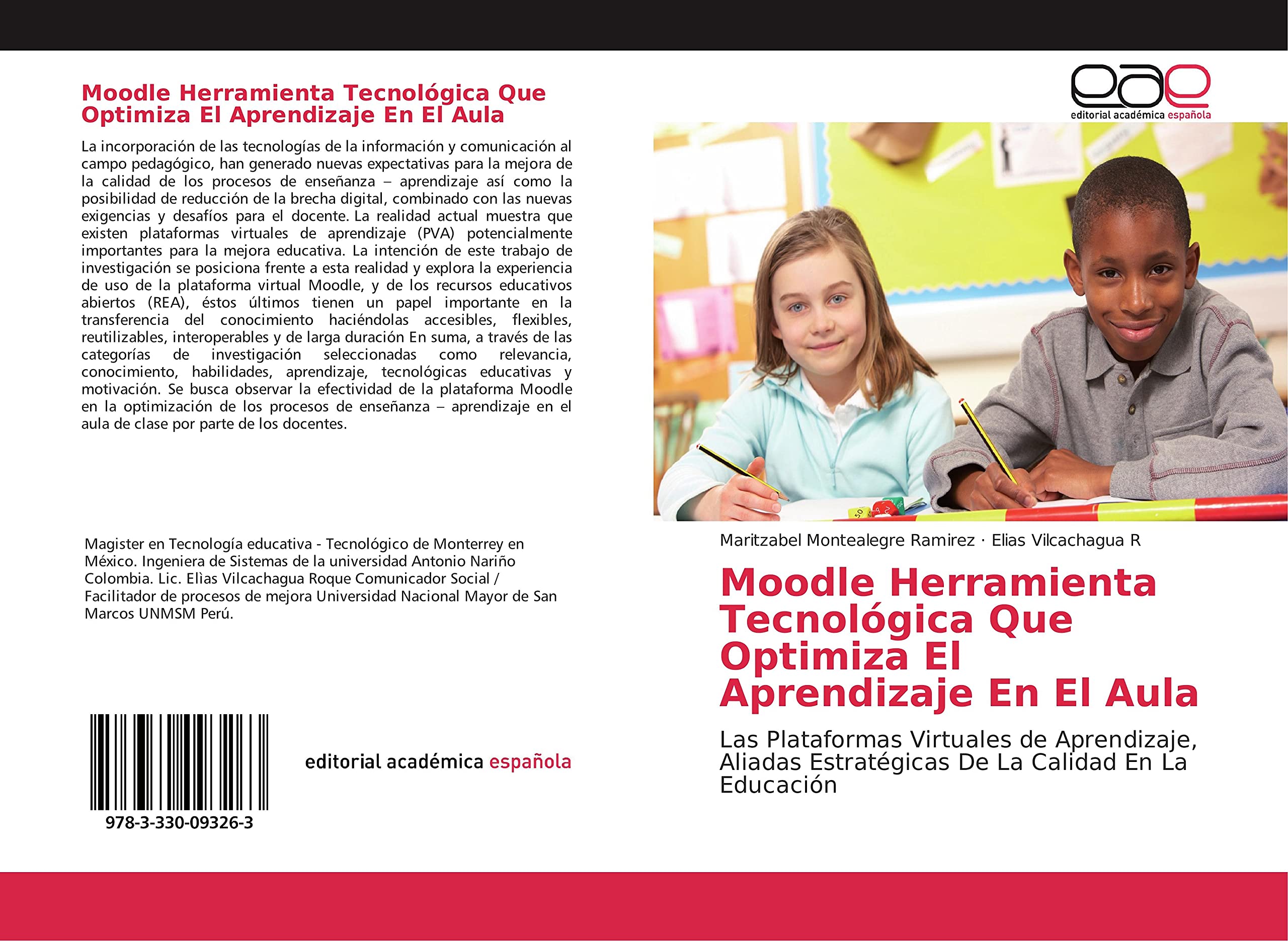 Moodle Herramienta Tecnológica Que Optimiza El Aprendizaje En El Aula

La incorporación de las tecnologías de la información y comunicación al campo pedagógico, han generado nuevas expectativas para la mejora de la calidad de los procesos de enseñanza – aprendizaje así como la posibilidad de reducción de la brecha digital, combinado con las nuevas exigencias y desafíos para el docente. La realidad actual muestra que existen plataformas virtuales de aprendizaje (PVA) potencialmente importantes para la mejora educativa. La intención de este trabajo de investigación se posiciona frente a esta realidad y explora la experiencia de uso de la plataforma virtual Moodle, y de los recursos educativos abiertos (REA), éstos últimos tienen un papel importante en la transferencia del conocimiento haciéndolas accesibles, flexibles, reutilizables, interoperables y de larga duración En suma, a través de las categorías de investigación seleccionadas como relevancia, conocimiento, habilidades, aprendizaje, tecnológicas educativas y motivación. Se busca observar la efectividad de la plataforma Moodle en la optimización de los procesos de enseñanza – aprendizaje en el aula de clase por parte de los docentes.

Magister en Tecnología educativa - Tecnológico de Monterrey en México. Ingeniera de Sistemas de la universidad Antonio Nariño Colombia. Lic. Elìas Vilcachagua Roque Comunicador Social / Facilitador de procesos de mejora Universidad Nacional Mayor de San Marcos UNMSM Perú.

978-3-330-09326-3

editorial académica española

eae
editorial académica española

Maritzabel Montealegre Ramirez · Elias Vilcachagua R

Moodle Herramienta Tecnológica Que Optimiza El Aprendizaje En El Aula

Las Plataformas Virtuales de Aprendizaje, Aliadas Estratégicas De La Calidad En La Educación